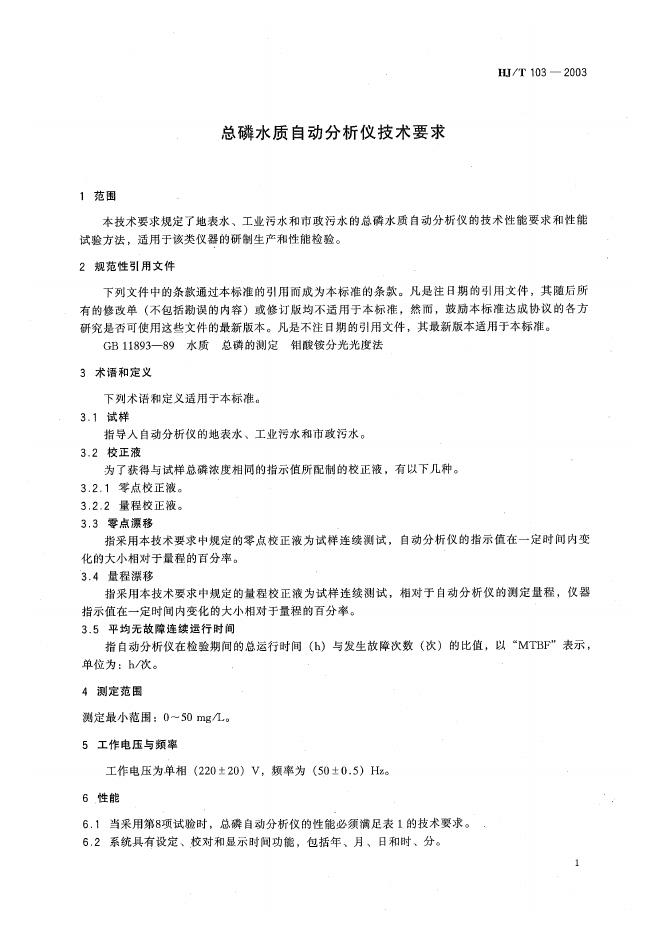 HJ/T 103—2003

总磷水质自动分析仪技术要求

1 范围

本技术要求规定了地表水、工业污水和市政污水的总磷水质自动分析仪的技术性能要求和性能试验方法，适用于该类仪器的研制生产和性能检验。

2 规范性引用文件

下列文件中的条款通过本标准的引用而成为本标准的条款。凡是注日期的引用文件，其随后所有的修改单（不包括勘误的内容）或修订版均不适用于本标准，然而，鼓励本标准达成协议的各方研究是否可使用这些文件的最新版本。凡是不注日期的引用文件，其最新版本适用于本标准。

GB 11893—89 水质 总磷的测定 钼酸铵分光光度法

3 术语和定义

下列术语和定义适用于本标准。

3.1 试样

指导入自动分析仪的地表水、工业污水和市政污水。

3.2 校正液

为了获得与试样总磷浓度相同的指示值所配制的校正液，有以下几种。

3.2.1 零点校正液。

3.2.2 量程校正液。

3.3 零点漂移

指采用本技术要求中规定的零点校正液为试样连续测试，自动分析仪的指示值在一定时间内变化的大小相对于量程的百分率。

3.4 量程漂移

指采用本技术要求中规定的量程校正液为试样连续测试，相对于自动分析仪的测定量程，仪器指示值在一定时间内变化的大小相对于量程的百分率。

3.5 平均无故障连续运行时间

指自动分析仪在检验期间的总运行时间（h）与发生故障次数（次）的比值，以“MTBF”表示，单位为：h/次。

4 测定范围

测定最小范围：0～50 mg/L。

5 工作电压与频率

工作电压为单相（220±20）V，频率为（50±0.5）Hz。

6 性能

6.1 当采用第8项试验时，总磷自动分析仪的性能必须满足表1的技术要求。

6.2 系统具有设定、校对和显示时间功能，包括年、月、日和时、分。

1